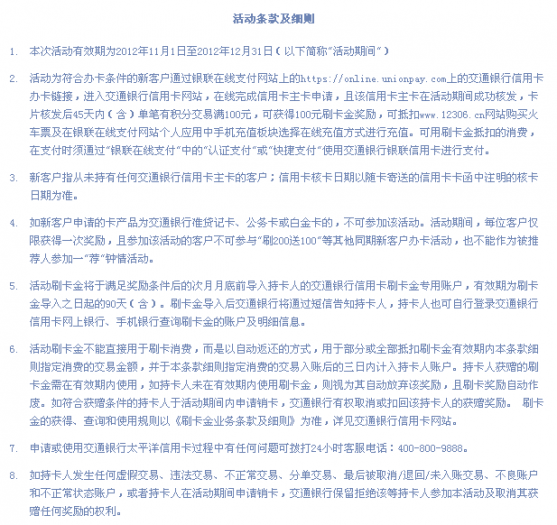 活动条款及细则

1. 本次活动有效期为2012年11月1日至2012年12月31日（以下简称"活动期间"）

2. 活动为符合办卡条件的新客户通过银联在线支付网站上的https://online.unionpay.com上的交通银行信用卡办卡链接，进入交通银行信用卡网站，在线完成信用卡主卡申请，且该信用卡主卡在活动期间成功核发，卡片核发后45天内（含）单笔有积分交易满100元，可获得100元刷卡金奖励，可抵扣www.12306.cn网站购买火车票及在银联在线支付网站个人应用中手机充值板块选择在线充值方式进行充值。可用刷卡金抵扣的消费，在支付时须通过"银联在线支付"中的"认证支付"或"快捷支付"使用交通银行银联信用卡进行支付。

3. 新客户指从未持有任何交通银行信用卡主卡的客户；信用卡核卡日期以随卡寄送的信用卡卡函中注明的核卡日期为准。

4. 如新客户申请的卡产品为交通银行准贷记卡、公务卡或白金卡的，不可参加该活动。活动期间，每位客户仅限获得一次奖励，且参加该活动的客户不可参与"刷200送100"等其他同期新客户办卡活动，也不能作为被推荐人参加一"荐"钟情活动。

5. 活动刷卡金将于满足奖励条件后的次月月底前导入持卡人的交通银行信用卡刷卡金专用账户，有效期为刷卡金导入之日起的90天（含）。刷卡金导入后交通银行将通过短信告知持卡人，持卡人也可自行登录交通银行信用卡网上银行、手机银行查询刷卡金的账户及明细信息。

6. 活动刷卡金不能直接用于刷卡消费，而是以自动返还的方式，用于部分或全部抵扣刷卡金有效期内本条款细则指定消费的交易金额，并于本条款细则指定消费的交易入账后的三日内计入持卡人账户。持卡人获赠的刷卡金需在有效期内使用，如持卡人未在有效期内使用刷卡金，则视为其自动放弃该奖励，且刷卡奖励自动作废。如符合获赠条件的持卡人于活动期间内申请销卡，交通银行有权取消或扣回该持卡人的获赠奖励。 刷卡金的获得、查询和使用规则以《刷卡金业务条款及细则》为准，详见交通银行信用卡网站。

7. 申请或使用交通银行太平洋信用卡过程中有任何问题可拨打24小时客服电话：400-800-9888。

8. 如持卡人发生任何虚假交易、违法交易、不正常交易、分单交易、最后被取消/退回/未入账交易、不良账户和不正常状态账户，或者持卡人在活动期间申请销卡，交通银行保留拒绝该等持卡人参加本活动及取消其获赠任何奖励的权利。